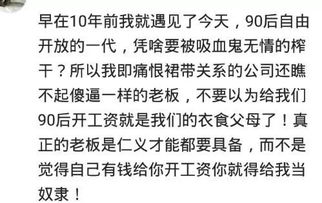 早在10年前我就遇见了今天，90后自由开放的一代，凭啥要被吸血鬼无情的榨干？所以我即痛恨裙带关系的公司还瞧不起傻逼一样的老板，不要以为给我们90后开工资就是我们的衣食父母了！真正的老板是仁义才能都要具备，而不是觉得自己有钱给你开工资你就得给我当奴隶！